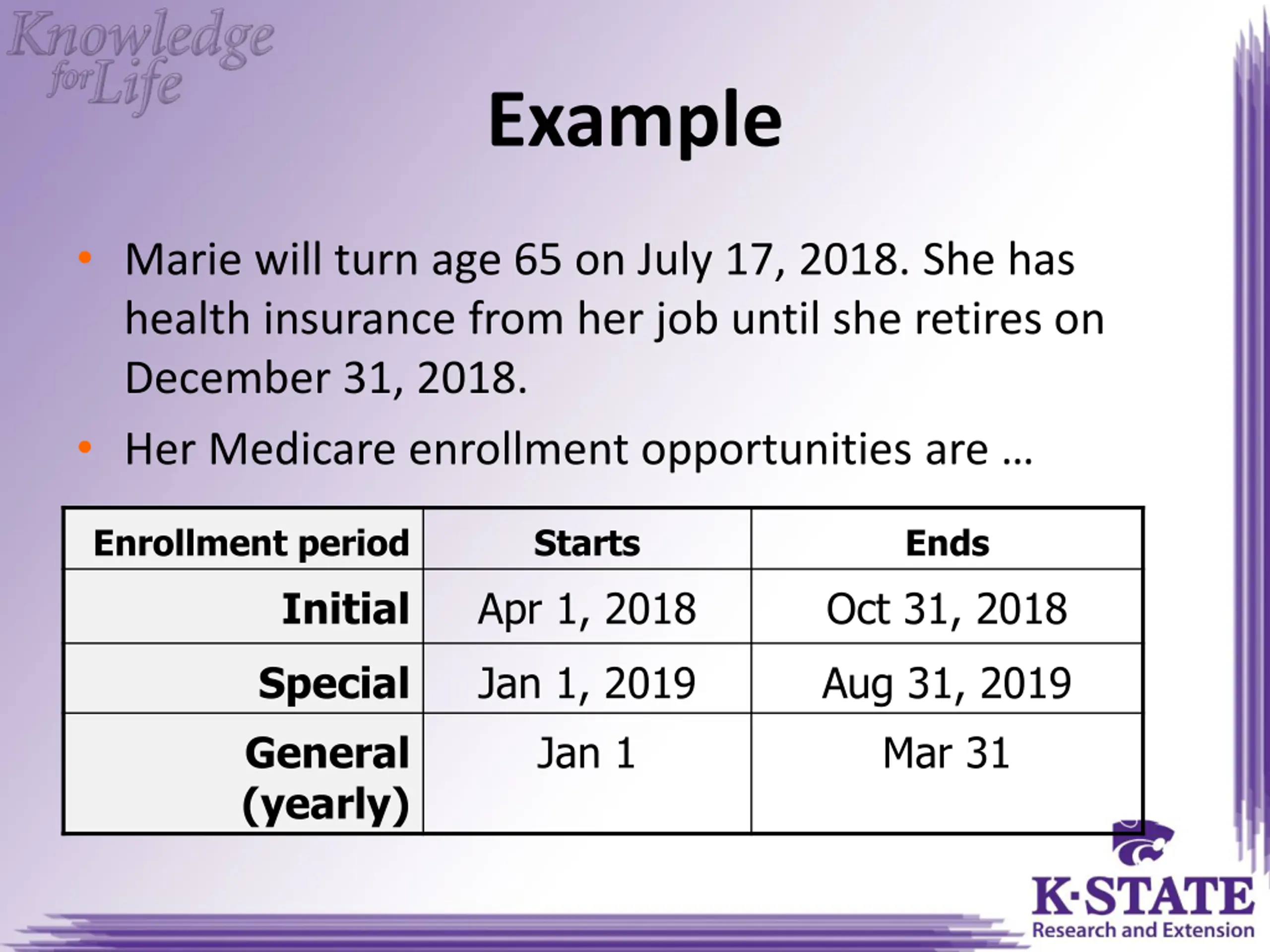 Knowledge for Life

Example

• Marie will turn age 65 on July 17, 2018. She has health insurance from her job until she retires on December 31, 2018.

• Her Medicare enrollment opportunities are …

| Enrollment period | Starts | Ends |
|---|---|---|
| Initial | Apr 1, 2018 | Oct 31, 2018 |
| Special | Jan 1, 2019 | Aug 31, 2019 |
| General (yearly) | Jan 1 | Mar 31 |

K·STATE
Research and Extension